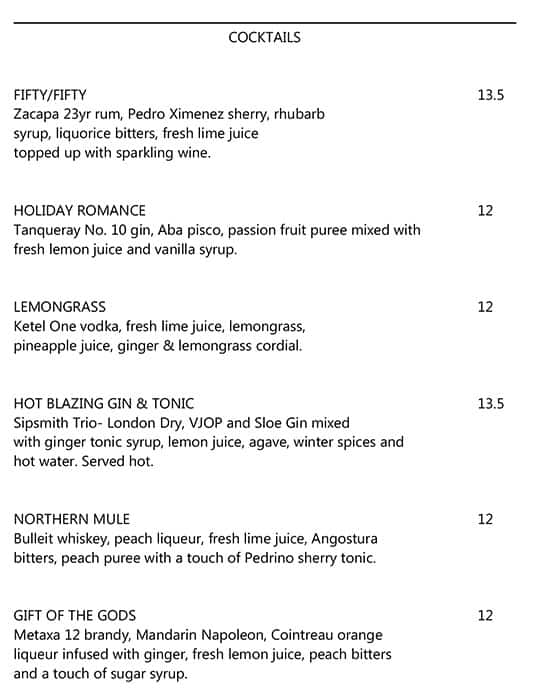 COCKTAILS

FIFTY/FIFTY 13.5
Zacapa 23yr rum, Pedro Ximenez sherry, rhubarb syrup, liquorice bitters, fresh lime juice topped up with sparkling wine.

HOLIDAY ROMANCE 12
Tanqueray No. 10 gin, Aba pisco, passion fruit puree mixed with fresh lemon juice and vanilla syrup.

LEMONGRASS 12
Ketel One vodka, fresh lime juice, lemongrass, pineapple juice, ginger & lemongrass cordial.

HOT BLAZING GIN & TONIC 13.5
Sipsmith Trio- London Dry, VJOP and Sloe Gin mixed with ginger tonic syrup, lemon juice, agave, winter spices and hot water. Served hot.

NORTHERN MULE 12
Bulleit whiskey, peach liqueur, fresh lime juice, Angostura bitters, peach puree with a touch of Pedrino sherry tonic.

GIFT OF THE GODS 12
Metaxa 12 brandy, Mandarin Napoleon, Cointreau orange liqueur infused with ginger, fresh lemon juice, peach bitters and a touch of sugar syrup.